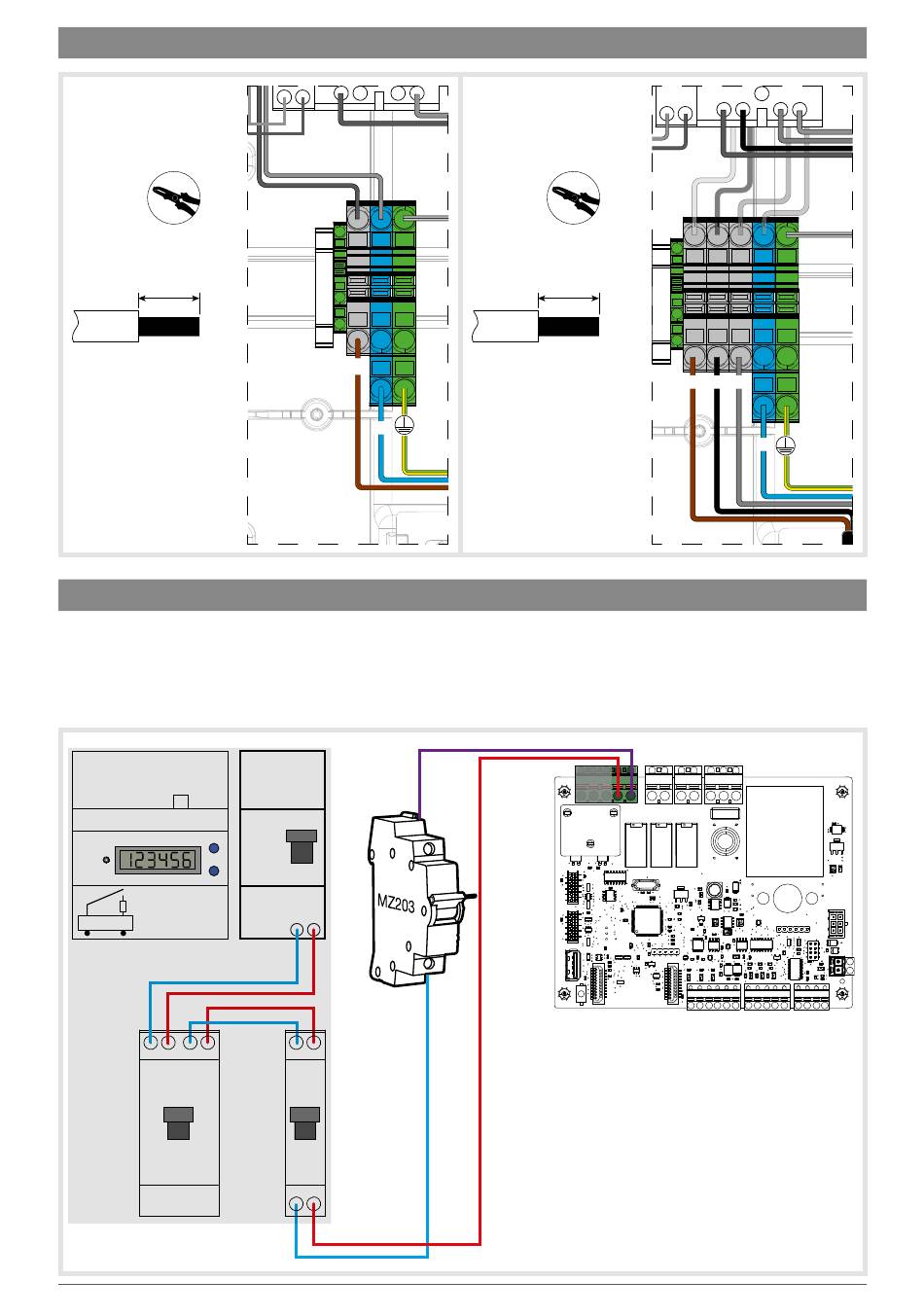 123456

MZ203